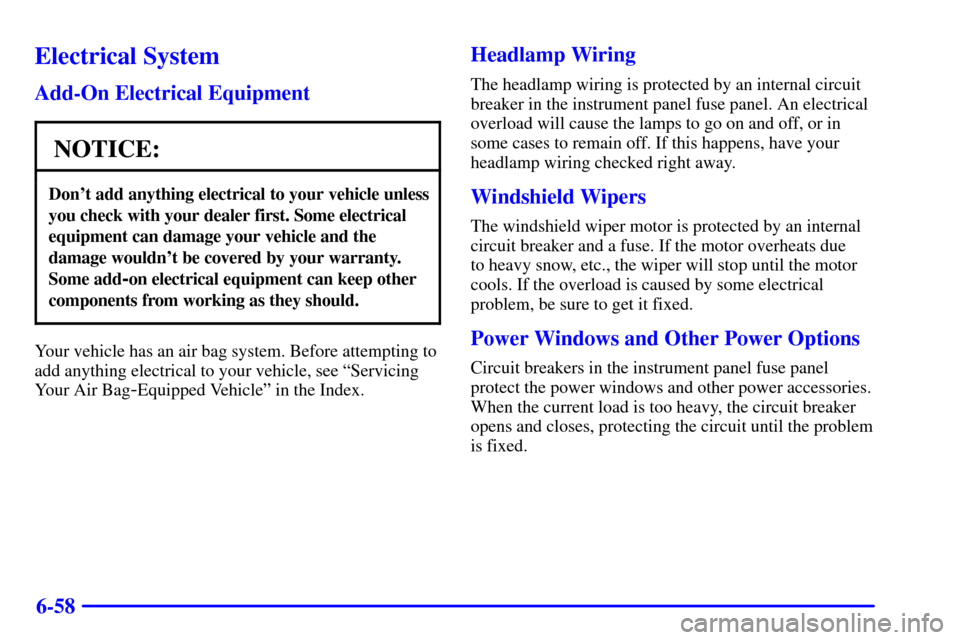 Electrical System

Add-On Electrical Equipment

NOTICE:

Don't add anything electrical to your vehicle unless you check with your dealer first. Some electrical equipment can damage your vehicle and the damage wouldn't be covered by your warranty. Some add-on electrical equipment can keep other components from working as they should.

Your vehicle has an air bag system. Before attempting to add anything electrical to your vehicle, see "Servicing Your Air Bag-Equipped Vehicle" in the Index.

Headlamp Wiring

The headlamp wiring is protected by an internal circuit breaker in the instrument panel fuse panel. An electrical overload will cause the lamps to go on and off, or in some cases to remain off. If this happens, have your headlamp wiring checked right away.

Windshield Wipers

The windshield wiper motor is protected by an internal circuit breaker and a fuse. If the motor overheats due to heavy snow, etc., the wiper will stop until the motor cools. If the overload is caused by some electrical problem, be sure to get it fixed.

Power Windows and Other Power Options

Circuit breakers in the instrument panel fuse panel protect the power windows and other power accessories. When the current load is too heavy, the circuit breaker opens and closes, protecting the circuit until the problem is fixed.

6-58

carmanualsonline.info